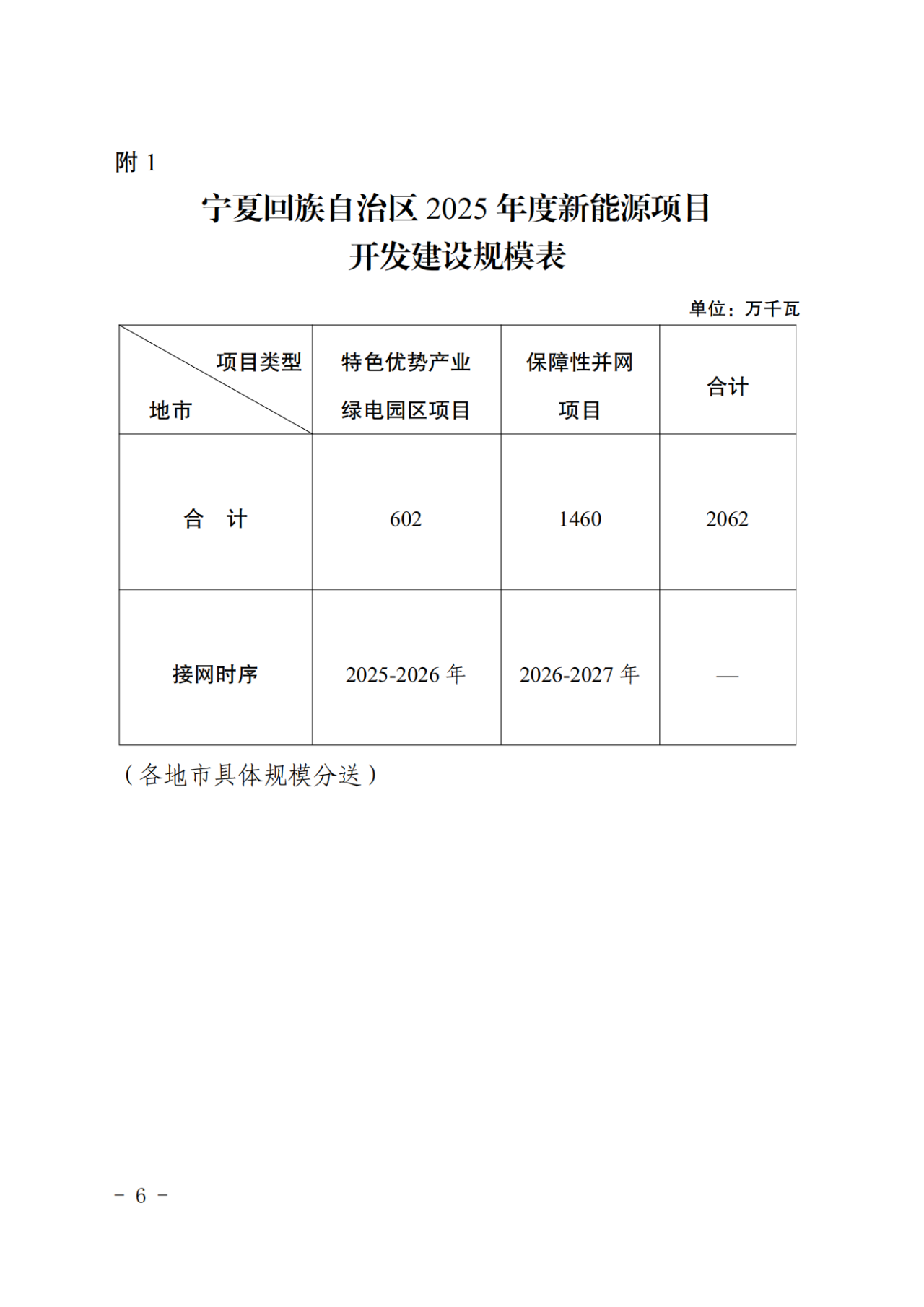 附1

宁夏回族自治区2025年度新能源项目
开发建设规模表

单位：万千瓦

| 项目类型 地市 | 特色优势产业绿电园区项目 | 保障性并网项目 | 合计 |
|---|---|---|---|
| 合 计 | 602 | 1460 | 2062 |
| 接网时序 | 2025-2026年 | 2026-2027年 | — |

（各地市具体规模分送）

- 6 -